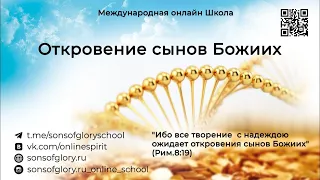 Международная онлайн Школа

Откровение сынов Божиих

t.me/sonsofgloryschool
vk.com/onlinespirit
sonsofglory.ru
sonsofglory.ru_online_school

"Ибо все творение с надеждою ожидает откровения сынов Божиих" (Рим.8:19)